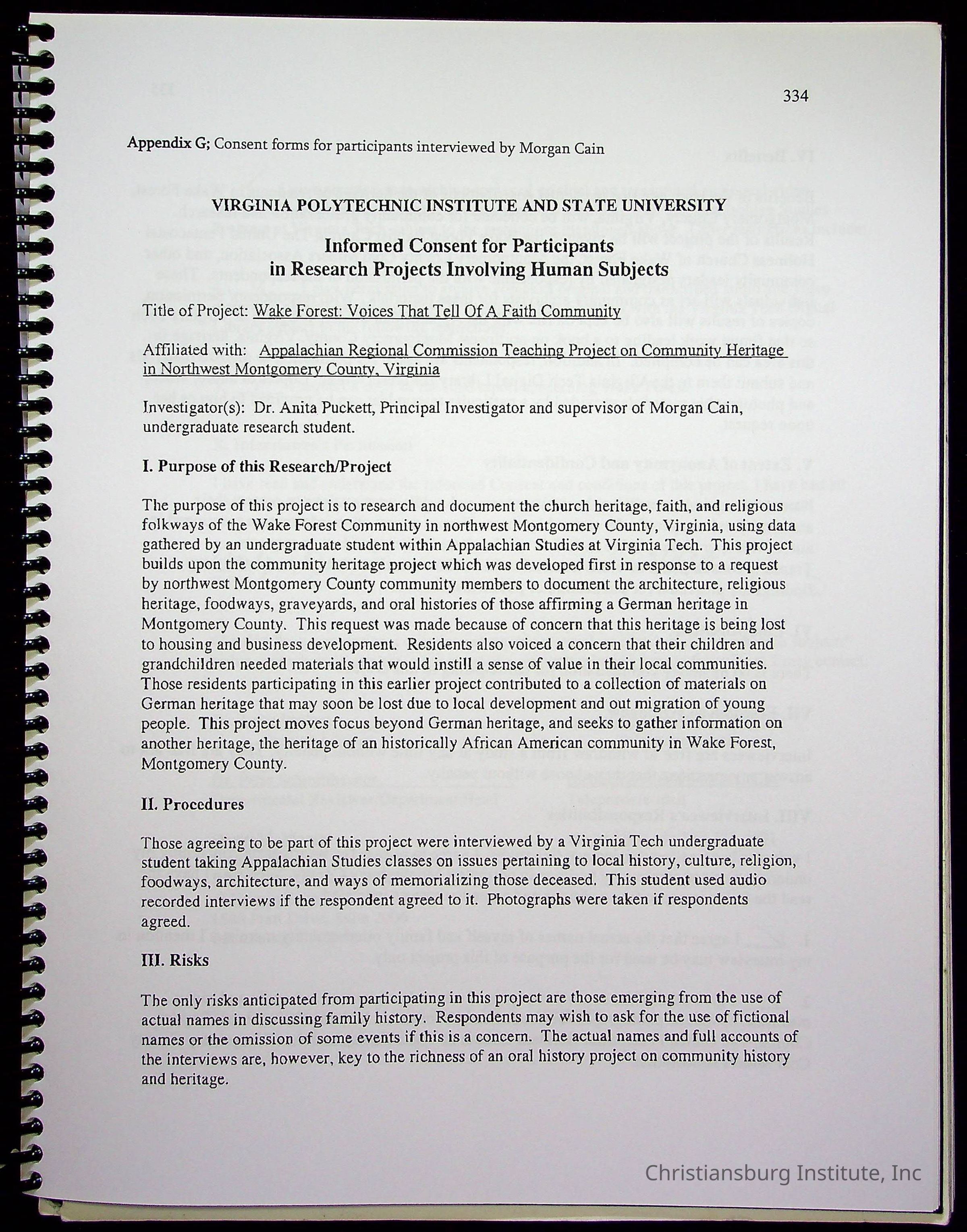 334

Appendix G; Consent forms for participants interviewed by Morgan Cain

VIRGINIA POLYTECHNIC INSTITUTE AND STATE UNIVERSITY

Informed Consent for Participants in Research Projects Involving Human Subjects

Title of Project: Wake Forest: Voices That Tell Of A Faith Community

Affiliated with: Appalachian Regional Commission Teaching Project on Community Heritage in Northwest Montgomery County, Virginia

Investigator(s): Dr. Anita Puckett, Principal Investigator and supervisor of Morgan Cain, undergraduate research student.

I. Purpose of this Research/Project

The purpose of this project is to research and document the church heritage, faith, and religious folkways of the Wake Forest Community in northwest Montgomery County, Virginia, using data gathered by an undergraduate student within Appalachian Studies at Virginia Tech. This project builds upon the community heritage project which was developed first in response to a request by northwest Montgomery County community members to document the architecture, religious heritage, foodways, graveyards, and oral histories of those affirming a German heritage in Montgomery County. This request was made because of concern that this heritage is being lost to housing and business development. Residents also voiced a concern that their children and grandchildren needed materials that would instill a sense of value in their local communities. Those residents participating in this earlier project contributed to a collection of materials on German heritage that may soon be lost due to local development and out migration of young people. This project moves focus beyond German heritage, and seeks to gather information on another heritage, the heritage of an historically African American community in Wake Forest, Montgomery County.

II. Procedures

Those agreeing to be part of this project were interviewed by a Virginia Tech undergraduate student taking Appalachian Studies classes on issues pertaining to local history, culture, religion, foodways, architecture, and ways of memorializing those deceased. This student used audio recorded interviews if the respondent agreed to it. Photographs were taken if respondents agreed.

III. Risks

The only risks anticipated from participating in this project are those emerging from the use of actual names in discussing family history. Respondents may wish to ask for the use of fictional names or the omission of some events if this is a concern. The actual names and full accounts of the interviews are, however, key to the richness of an oral history project on community history and heritage.

Christiansburg Institute, Inc